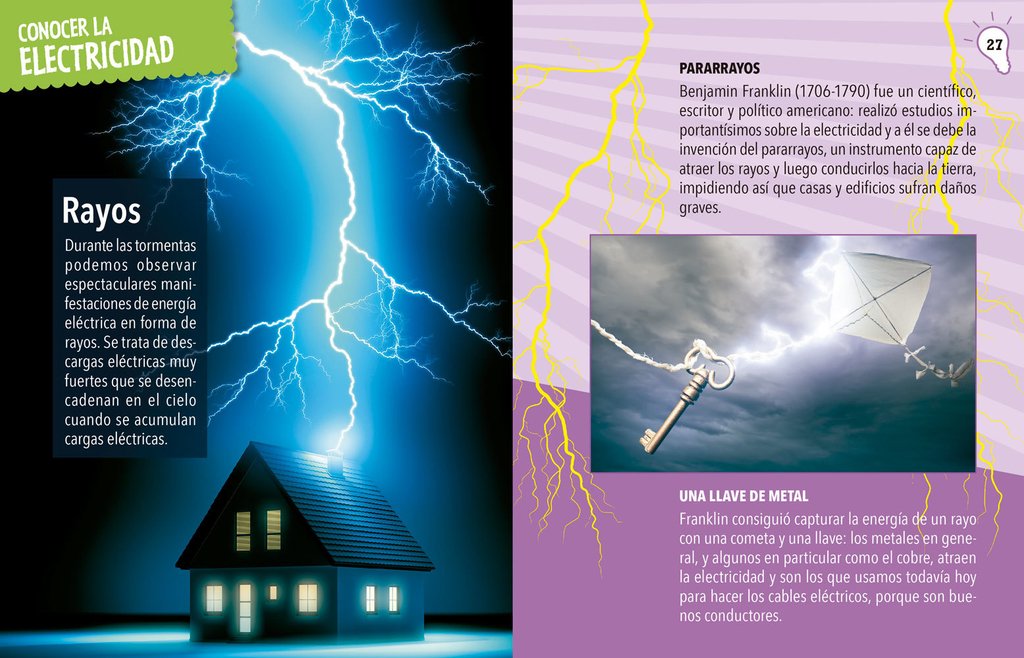 CONOCER LA
ELECTRICIDAD

Rayos

Durante las tormentas podemos observar espectaculares manifestaciones de energía eléctrica en forma de rayos. Se trata de descargas eléctricas muy fuertes que se desencadenan en el cielo cuando se acumulan cargas eléctricas.

27

PARARRAYOS
Benjamin Franklin (1706-1790) fue un científico, escritor y político americano: realizó estudios importantísimos sobre la electricidad y a él se debe la invención del pararrayos, un instrumento capaz de atraer los rayos y luego conducirlos hacia la tierra, impidiendo así que casas y edificios sufran daños graves.

UNA LLAVE DE METAL
Franklin consiguió capturar la energía de un rayo con una cometa y una llave: los metales en general, y algunos en particular como el cobre, atraen la electricidad y son los que usamos todavía hoy para hacer los cables eléctricos, porque son buenos conductores.